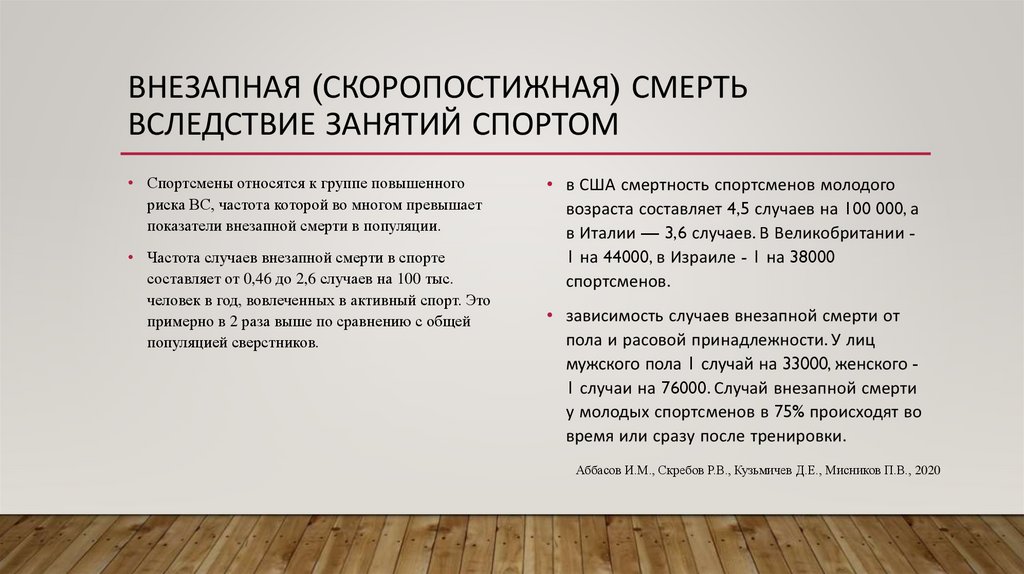 ВНЕЗАПНАЯ (СКОРОПОСТИЖНАЯ) СМЕРТЬ ВСЛЕДСТВИЕ ЗАНЯТИЙ СПОРТОМ

• Спортсмены относятся к группе повышенного риска ВС, частота которой во многом превышает показатели внезапной смерти в популяции.

• Частота случаев внезапной смерти в спорте составляет от 0,46 до 2,6 случаев на 100 тыс. человек в год, вовлеченных в активный спорт. Это примерно в 2 раза выше по сравнению с общей популяцией сверстников.

• в США смертность спортсменов молодого возраста составляет 4,5 случаев на 100 000, а в Италии — 3,6 случаев. В Великобритании - 1 на 44000, в Израиле - 1 на 38000 спортсменов.

• зависимость случаев внезапной смерти от пола и расовой принадлежности. У лиц мужского пола 1 случай на 33000, женского - 1 случаи на 76000. Случай внезапной смерти у молодых спортсменов в 75% происходят во время или сразу после тренировки.

Аббасов И.М., Скребов Р.В., Кузьмичев Д.Е., Мисников П.В., 2020